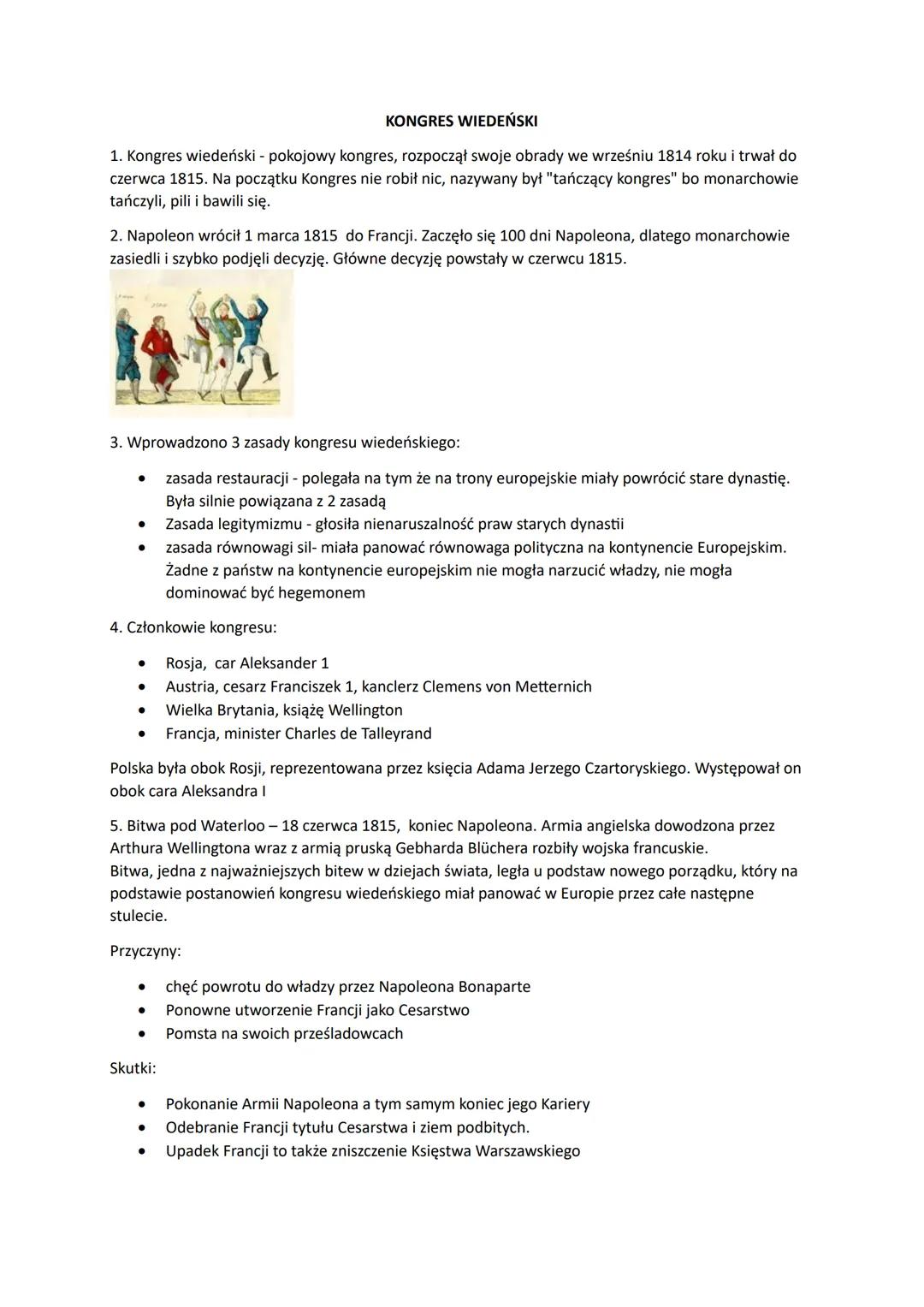 KONGRES WIEDEŃSKI

1. Kongres wiedeński - pokojowy kongres, rozpoczął swoje obrady we wrześniu 1814 roku i trwał do czerwca 1815. Na początku Kongres nie robił nic, nazywany był "tańczący kongres" bo monarchowie tańczyli, pili i bawili się.

2. Napoleon wrócił 1 marca 1815 do Francji. Zaczęło się 100 dni Napoleona, dlatego monarchowie zasiedli i szybko podjęli decyzję. Główne decyzję powstały w czerwcu 1815.

3. Wprowadzono 3 zasady kongresu wiedeńskiego:

• zasada restauracji - polegała na tym że na trony europejskie miały powrócić stare dynastię. Była silnie powiązana z 2 zasadą
• Zasada legitymizmu - głosiła nienaruszalność praw starych dynastii
• zasada równowagi sil- miała panować równowaga polityczna na kontynencie Europejskim. Żadne z państw na kontynencie europejskim nie mogła narzucić władzy, nie mogła dominować być hegemonem

4. Członkowie kongresu:

• Rosja, car Aleksander 1
• Austria, cesarz Franciszek 1, kanclerz Clemens von Metternich
• Wielka Brytania, książę Wellington
• Francja, minister Charles de Talleyrand

Polska była obok Rosji, reprezentowana przez księcia Adama Jerzego Czartoryskiego. Występował on obok cara Aleksandra I

5. Bitwa pod Waterloo – 18 czerwca 1815, koniec Napoleona. Armia angielska dowodzona przez Arthura Wellingtona wraz z armią pruską Gebharda Blüchera rozbiły wojska francuskie.
Bitwa, jedna z najważniejszych bitew w dziejach świata, legła u podstaw nowego porządku, który na podstawie postanowień kongresu wiedeńskiego miał panować w Europie przez całe następne stulecie.

Przyczyny:

• chęć powrotu do władzy przez Napoleona Bonaparte
• Ponowne utworzenie Francji jako Cesarstwo
• Pomsta na swoich prześladowcach

Skutki:

• Pokonanie Armii Napoleona a tym samym koniec jego Kariery
• Odebranie Francji tytułu Cesarstwa i ziem podbitych.
• Upadek Francji to także zniszczenie Księstwa Warszawskiego